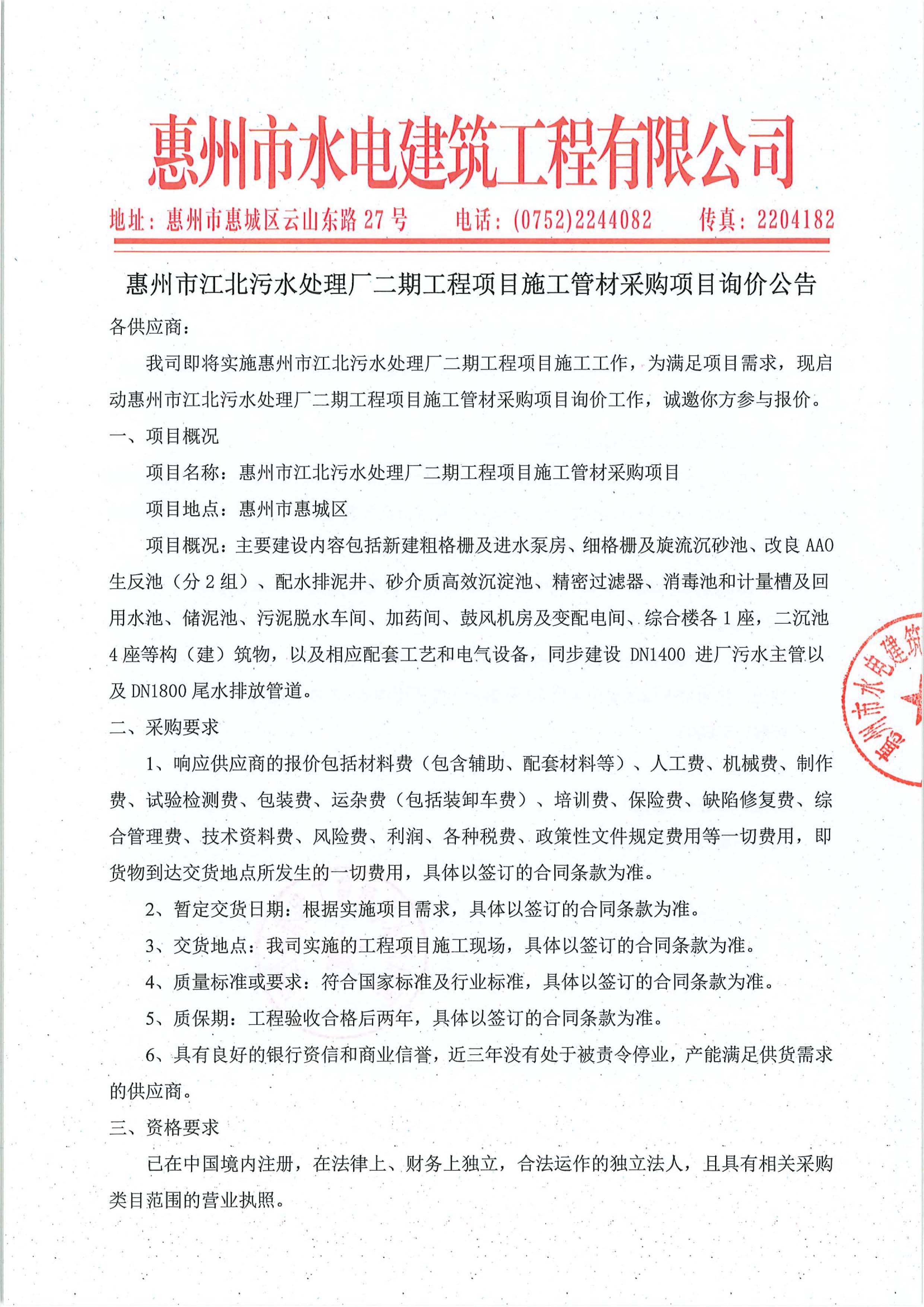 惠州市水电建筑工程有限公司

地址：惠州市惠城区云山东路 27 号　电话：(0752)2244082　传真：2204182

惠州市江北污水处理厂二期工程项目施工管材采购项目询价公告

各供应商：

我司即将实施惠州市江北污水处理厂二期工程项目施工工作，为满足项目需求，现启动惠州市江北污水处理厂二期工程项目施工管材采购项目询价工作，诚邀你方参与报价。

一、项目概况

项目名称：惠州市江北污水处理厂二期工程项目施工管材采购项目

项目地点：惠州市惠城区

项目概况：主要建设内容包括新建粗格栅及进水泵房、细格栅及旋流沉砂池、改良 AAO 生反池（分 2 组）、配水排泥井、砂介质高效沉淀池、精密过滤器、消毒池和计量槽及回用水池、储泥池、污泥脱水车间、加药间、鼓风机房及变配电间、综合楼各 1 座，二沉池 4 座等构（建）筑物，以及相应配套工艺和电气设备，同步建设 DN1400 进厂污水主管以及 DN1800 尾水排放管道。

二、采购要求

1、响应供应商的报价包括材料费（包含辅助、配套材料等）、人工费、机械费、制作费、试验检测费、包装费、运杂费（包括装卸车费）、培训费、保险费、缺陷修复费、综合管理费、技术资料费、风险费、利润、各种税费、政策性文件规定费用等一切费用，即货物到达交货地点所发生的一切费用，具体以签订的合同条款为准。

2、暂定交货日期：根据实施项目需求，具体以签订的合同条款为准。

3、交货地点：我司实施的工程项目施工现场，具体以签订的合同条款为准。

4、质量标准或要求：符合国家标准及行业标准，具体以签订的合同条款为准。

5、质保期：工程验收合格后两年，具体以签订的合同条款为准。

6、具有良好的银行资信和商业信誉，近三年没有处于被责令停业，产能满足供货需求的供应商。

三、资格要求

已在中国境内注册，在法律上、财务上独立，合法运作的独立法人，且具有相关采购类目范围的营业执照。

惠州市水电建筑